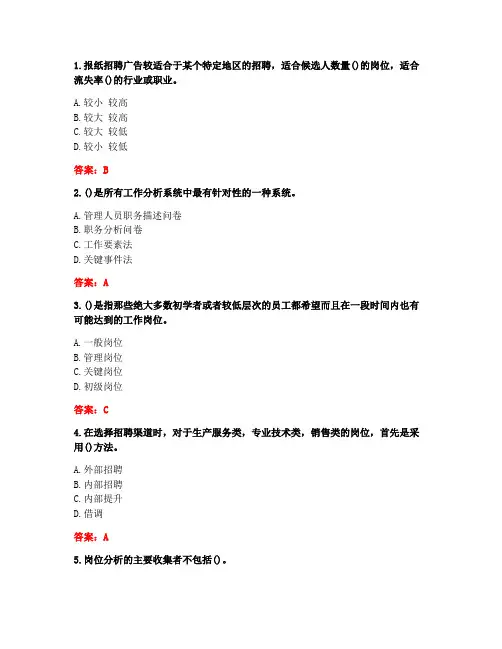 1. 报纸招聘广告较适合于某个特定地区的招聘，适合候选人数量()的岗位，适合流失率()的行业或职业。

A. 较小 较高
B. 较大 较高
C. 较大 较低
D. 较小 较低

答案：B

2. ()是所有工作分析系统中最有针对性的一种系统。

A. 管理人员职务描述问卷
B. 职务分析问卷
C. 工作要素法
D. 关键事件法

答案：A

3. ()是指那些绝大多数初学者或者较低层次的员工都希望而且在一段时间内也有可能达到的工作岗位。

A. 一般岗位
B. 管理岗位
C. 关键岗位
D. 初级岗位

答案：C

4. 在选择招聘渠道时，对于生产服务类，专业技术类，销售类的岗位，首先是采用()方法。

A. 外部招聘
B. 内部招聘
C. 内部提升
D. 借调

答案：A

5. 岗位分析的主要收集者不包括()。